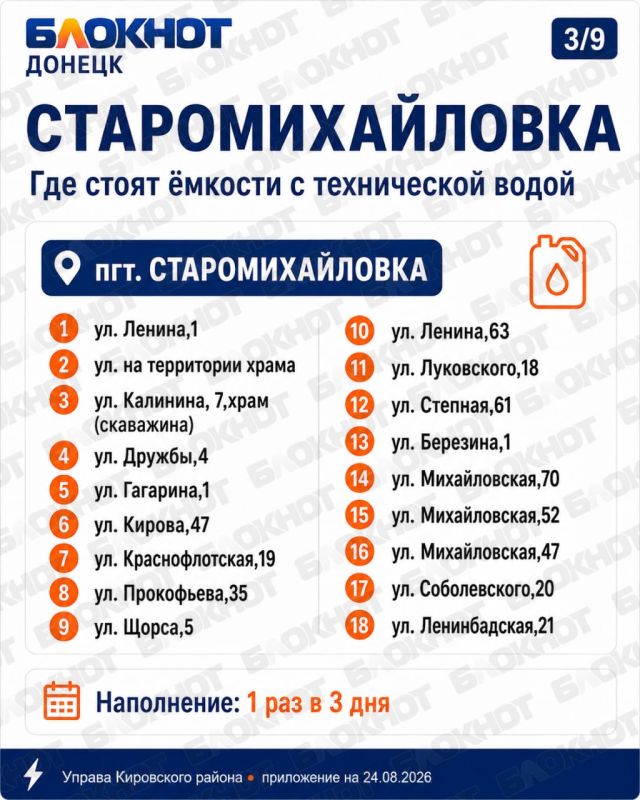 БЛОКНОТ
ДОНЕЦК

3/9

СТАРОМИХАЙЛОВКА

Где стоят ёмкости с технической водой

пгт. СТАРОМИХАЙЛОВКА

1 ул. Ленина,1
2 ул. на территории храма
3 ул. Калинина, 7,храм (скаважина)
4 ул. Дружбы,4
5 ул. Гагарина,1
6 ул. Кирова,47
7 ул. Краснофлотская,19
8 ул. Прокофьева,35
9 ул. Щорса,5

10 ул. Ленина,63
11 ул. Луковского,18
12 ул. Степная,61
13 ул. Березина,1
14 ул. Михайловская,70
15 ул. Михайловская,52
16 ул. Михайловская,47
17 ул. Соболевского,20
18 ул. Ленинбадская,21

Наполнение: 1 раз в 3 дня

Управа Кировского района • приложение на 24.08.2026